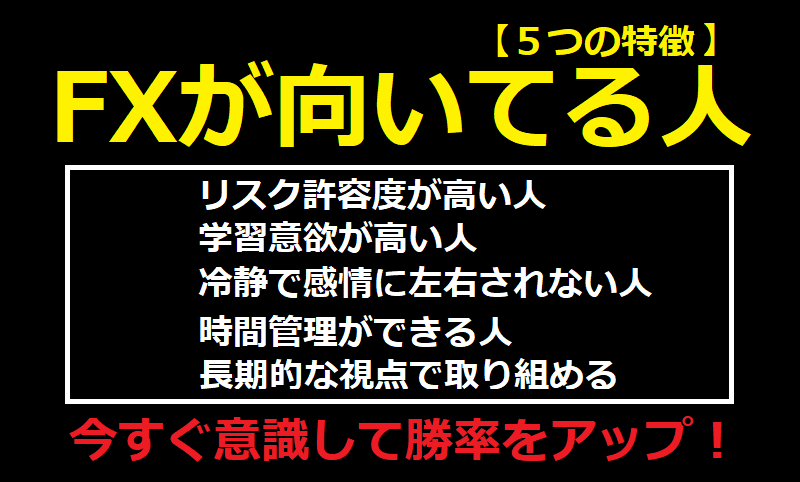 【５つの特徴】
FXが向いてる人

リスク許容度が高い人
学習意欲が高い人
冷静で感情に左右されない人
時間管理ができる人
長期的な視点で取り組める

今すぐ意識して勝率をアップ！